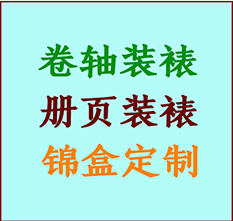 卷轴装裱
册页装裱
锦盒定制